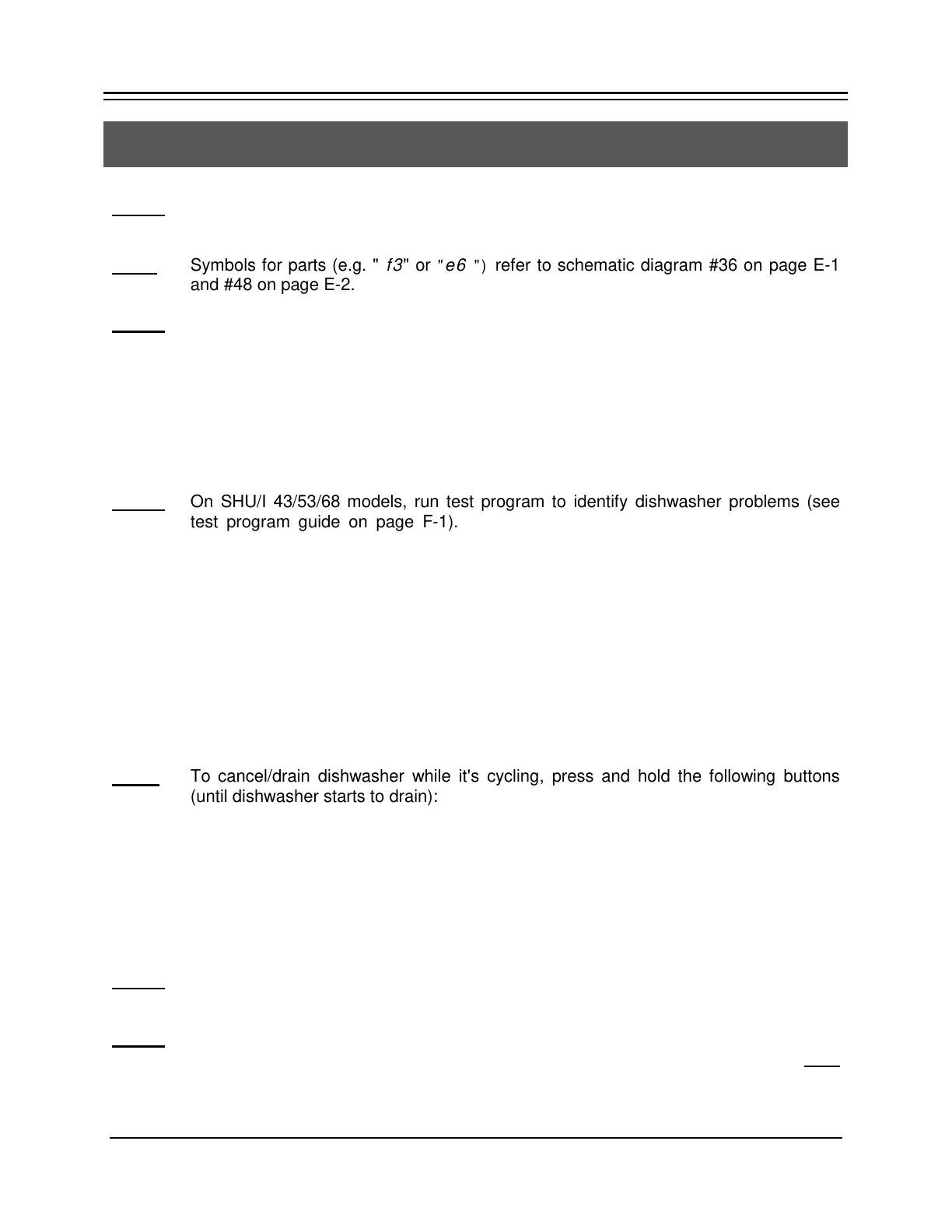 Symbols for parts (e.g. " f3" or "e6 ") refer to schematic diagram #36 on page E-1 and #48 on page E-2.

On SHU/I 43/53/68 models, run test program to identify dishwasher problems (see test program guide on page F-1).

To cancel/drain dishwasher while it's cycling, press and hold the following buttons (until dishwasher starts to drain):